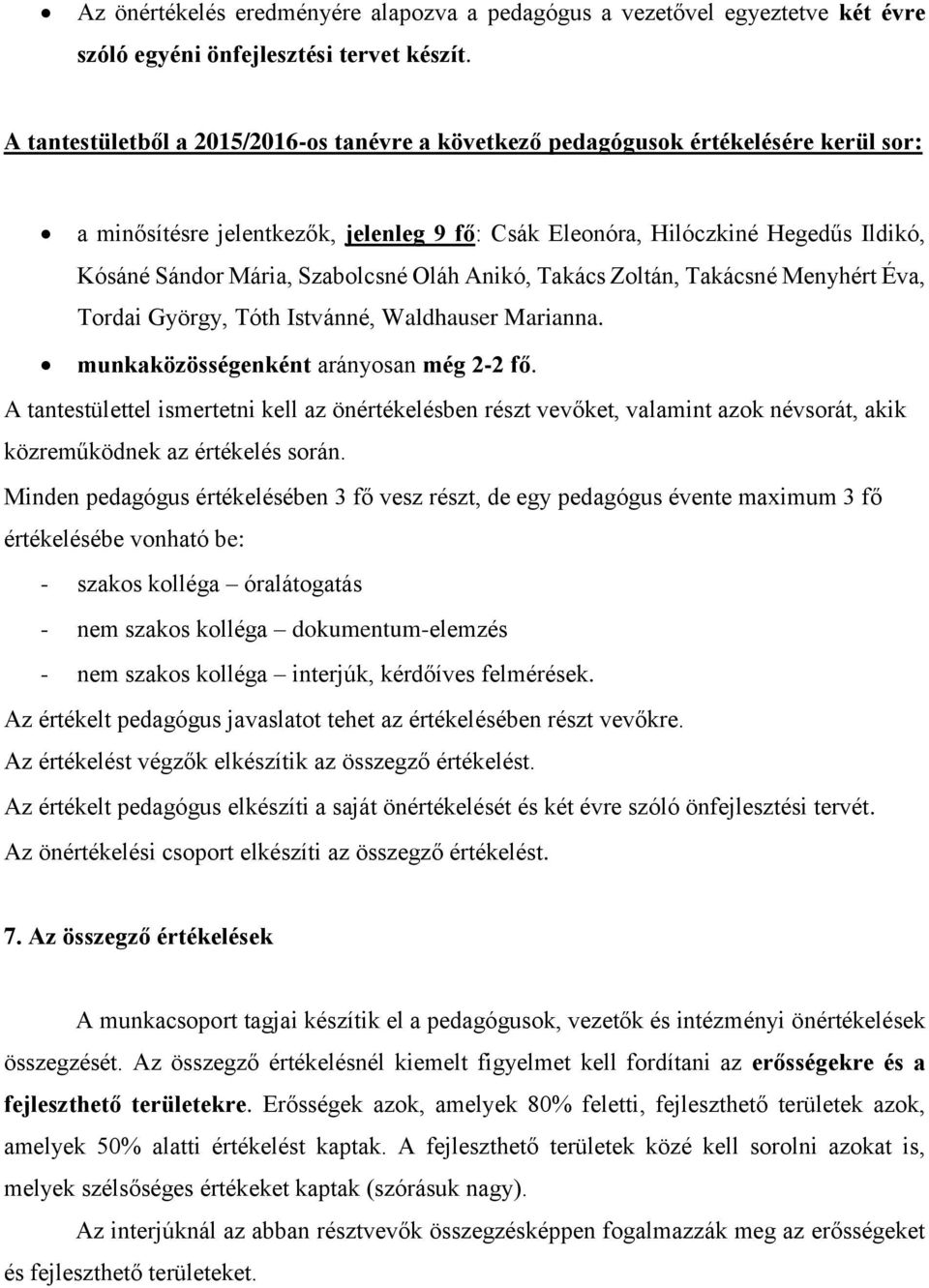 • Az önértékelés eredményére alapozva a pedagógus a vezetővel egyeztetve két évre szóló egyéni önfejlesztési tervet készít.

A tantestületből a 2015/2016-os tanévre a következő pedagógusok értékelésére kerül sor:

• a minősítésre jelentkezők, jelenleg 9 fő: Csák Eleonóra, Hilóczkiné Hegedűs Ildikó, Kósáné Sándor Mária, Szabolcsné Oláh Anikó, Takács Zoltán, Takácsné Menyhért Éva, Tordai György, Tóth Istvánné, Waldhauser Marianna.
• munkaközösségenként arányosan még 2-2 fő.

A tantestülettel ismertetni kell az önértékelésben részt vevőket, valamint azok névsorát, akik közreműködnek az értékelés során.

Minden pedagógus értékelésében 3 fő vesz részt, de egy pedagógus évente maximum 3 fő értékelésébe vonható be:

- szakos kolléga – óralátogatás
- nem szakos kolléga – dokumentum-elemzés
- nem szakos kolléga – interjúk, kérdőíves felmérések.

Az értékelt pedagógus javaslatot tehet az értékelésében részt vevőkre.

Az értékelést végzők elkészítik az összegző értékelést.

Az értékelt pedagógus elkészíti a saját önértékelését és két évre szóló önfejlesztési tervét.

Az önértékelési csoport elkészíti az összegző értékelést.

7. Az összegző értékelések

A munkacsoport tagjai készítik el a pedagógusok, vezetők és intézményi önértékelések összegzését. Az összegző értékelésnél kiemelt figyelmet kell fordítani az erősségekre és a fejleszthető területekre. Erősségek azok, amelyek 80% feletti, fejleszthető területek azok, amelyek 50% alatti értékelést kaptak. A fejleszthető területek közé kell sorolni azokat is, melyek szélsőséges értékeket kaptak (szórásuk nagy).

Az interjúknál az abban résztvevők összegzésképpen fogalmazzák meg az erősségeket és fejleszthető területeket.